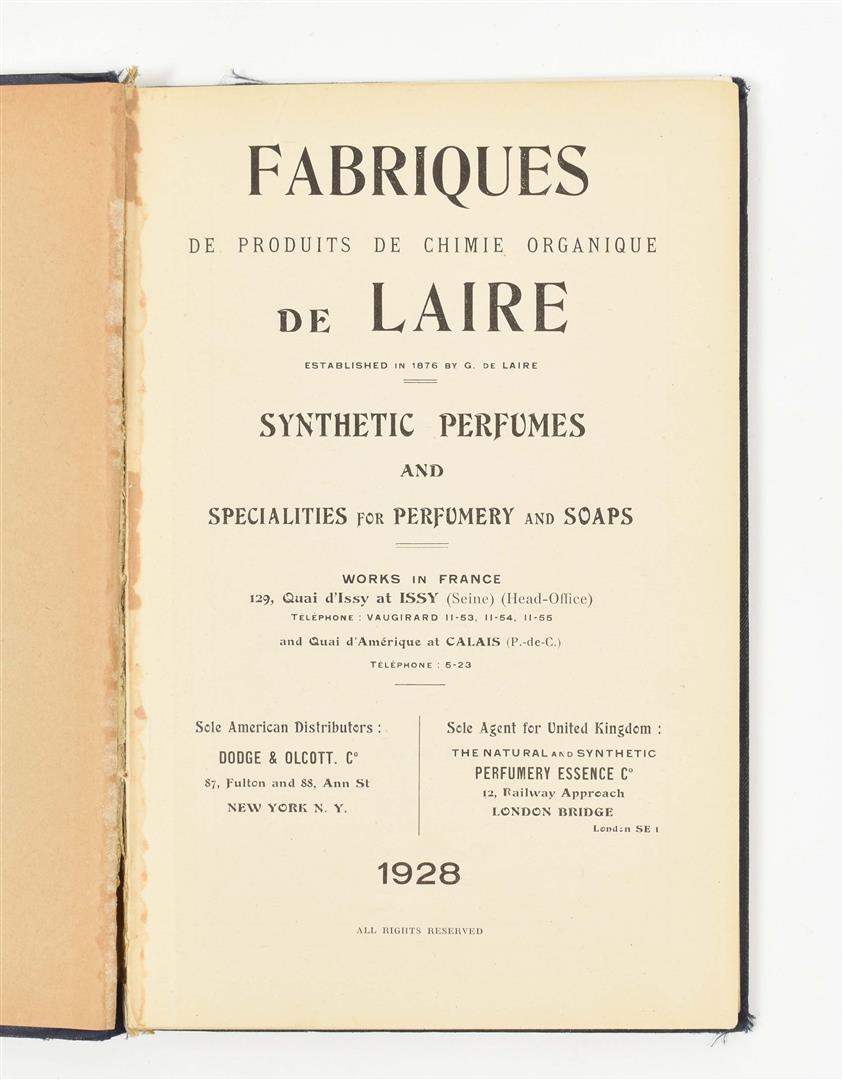 FABRIQUES

DE PRODUITS DE CHIMIE ORGANIQUE

DE LAIRE

ESTABLISHED IN 1876 BY G. DE LAIRE

SYNTHETIC PERFUMES

AND

SPECIALITIES FOR PERFUMERY AND SOAPS

WORKS IN FRANCE
129, Quai d'Issy at ISSY (Seine) (Head-Office)
TÉLÉPHONE : VAUGIRARD 11-53, 11-54, 11-55

and Quai d'Amérique at CALAIS (P.-de-C.)
TÉLÉPHONE : 5-23

Sole American Distributors :
DODGE & OLCOTT. C°
87, Fulton and 88, Ann St
NEW YORK N. Y.

Sole Agent for United Kingdom :
THE NATURAL AND SYNTHETIC
PERFUMERY ESSENCE C°
12, Railway Approach
LONDON BRIDGE
London SE 1

1928

ALL RIGHTS RESERVED